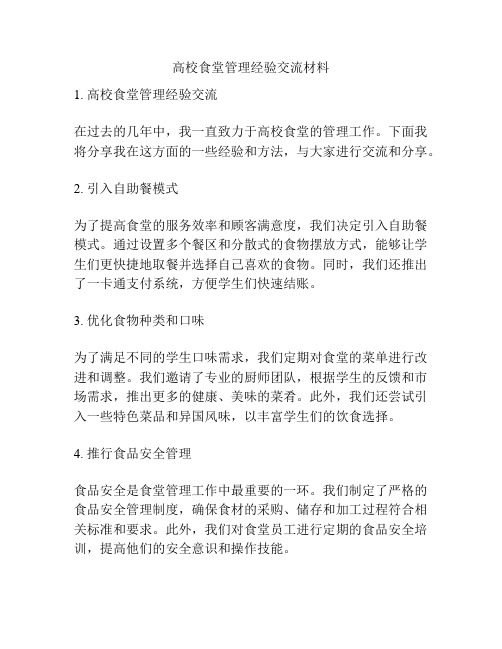 高校食堂管理经验交流材料

1. 高校食堂管理经验交流

在过去的几年中，我一直致力于高校食堂的管理工作。下面我将分享我在这方面的一些经验和方法，与大家进行交流和分享。

2. 引入自助餐模式

为了提高食堂的服务效率和顾客满意度，我们决定引入自助餐模式。通过设置多个餐区和分散式的食物摆放方式，能够让学生们更快捷地取餐并选择自己喜欢的食物。同时，我们还推出了一卡通支付系统，方便学生们快速结账。

3. 优化食物种类和口味

为了满足不同的学生口味需求，我们定期对食堂的菜单进行改进和调整。我们邀请了专业的厨师团队，根据学生的反馈和市场需求，推出更多的健康、美味的菜肴。此外，我们还尝试引入一些特色菜品和异国风味，以丰富学生们的饮食选择。

4. 推行食品安全管理

食品安全是食堂管理工作中最重要的一环。我们制定了严格的食品安全管理制度，确保食材的采购、储存和加工过程符合相关标准和要求。此外，我们对食堂员工进行定期的食品安全培训，提高他们的安全意识和操作技能。